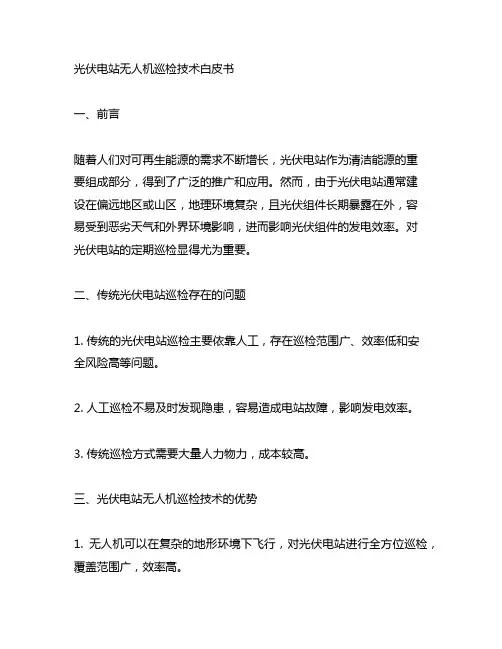 光伏电站无人机巡检技术白皮书

一、前言

随着人们对可再生能源的需求不断增长，光伏电站作为清洁能源的重要组成部分，得到了广泛的推广和应用。然而，由于光伏电站通常建设在偏远地区或山区，地理环境复杂，且光伏组件长期暴露在外，容易受到恶劣天气和外界环境影响，进而影响光伏组件的发电效率。对光伏电站的定期巡检显得尤为重要。

二、传统光伏电站巡检存在的问题

1. 传统的光伏电站巡检主要依靠人工，存在巡检范围广、效率低和安全风险高等问题。

2. 人工巡检不易及时发现隐患，容易造成电站故障，影响发电效率。

3. 传统巡检方式需要大量人力物力，成本较高。

三、光伏电站无人机巡检技术的优势

1. 无人机可以在复杂的地形环境下飞行，对光伏电站进行全方位巡检，覆盖范围广，效率高。